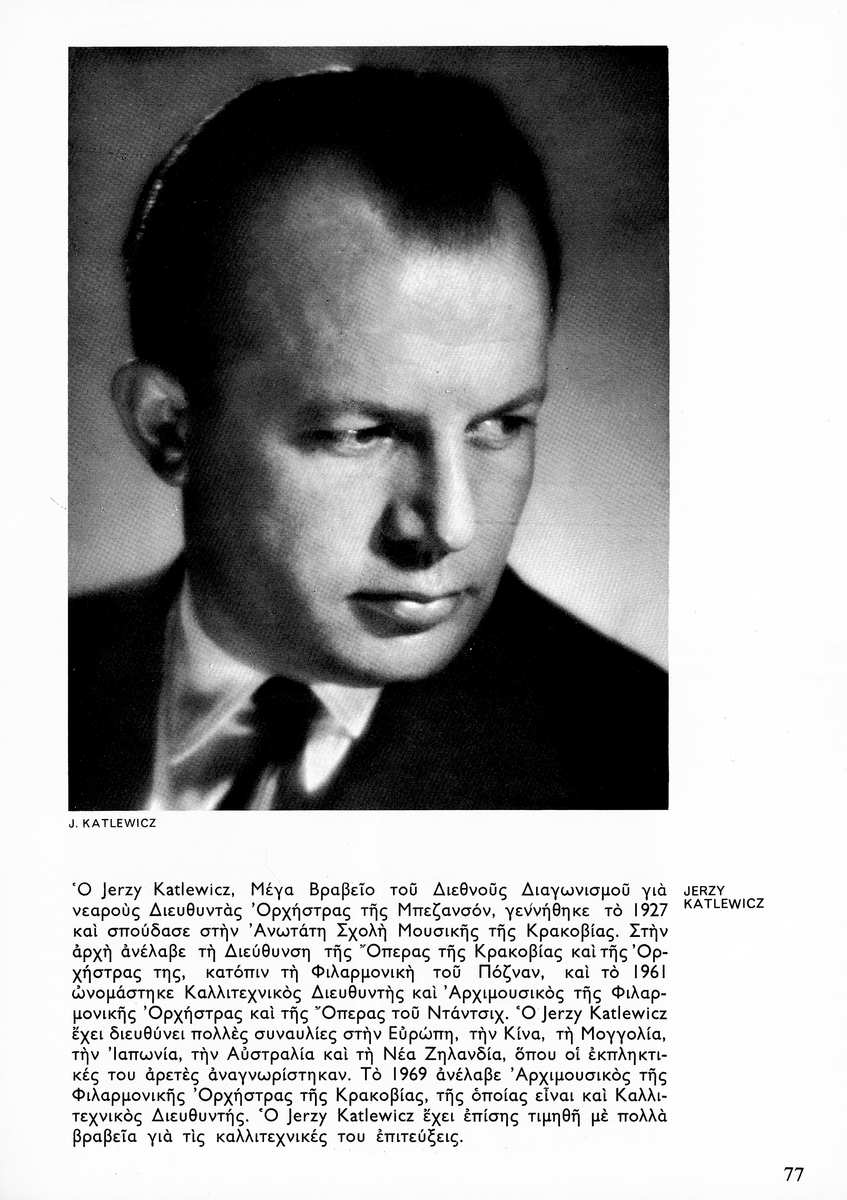 J. KATLEWICZ

JERZY KATLEWICZ

Ὁ Jerzy Katlewicz, Μέγα Βραβεῖο τοῦ Διεθνοῦς Διαγωνισμοῦ γιὰ νεαροὺς Διευθυντὰς Ὀρχήστρας τῆς Μπεζανσόν, γεννήθηκε τὸ 1927 καὶ σπούδασε στὴν Ἀνωτάτη Σχολὴ Μουσικῆς τῆς Κρακοβίας. Στὴν ἀρχὴ ἀνέλαβε τὴ Διεύθυνση τῆς Ὄπερας τῆς Κρακοβίας καὶ τῆς Ὀρχήστρας της, κατόπιν τὴ Φιλαρμονικὴ τοῦ Πόζναν, καὶ τὸ 1961 ὠνομάστηκε Καλλιτεχνικὸς Διευθυντὴς καὶ Ἀρχιμουσικὸς τῆς Φιλαρμονικῆς Ὀρχήστρας καὶ τῆς Ὄπερας τοῦ Ντάντσιχ. Ὁ Jerzy Katlewicz ἔχει διευθύνει πολλὲς συναυλίες στὴν Εὐρώπη, τὴν Κίνα, τὴ Μογγολία, τὴν Ἰαπωνία, τὴν Αὐστραλία καὶ τὴ Νέα Ζηλανδία, ὅπου οἱ ἐκπληκτικές του ἀρετὲς ἀναγνωρίστηκαν. Τὸ 1969 ἀνέλαβε Ἀρχιμουσικὸς τῆς Φιλαρμονικῆς Ὀρχήστρας τῆς Κρακοβίας, τῆς ὁποίας εἶναι καὶ Καλλιτεχνικὸς Διευθυντής. Ὁ Jerzy Katlewicz ἔχει ἐπίσης τιμηθῆ μὲ πολλὰ βραβεῖα γιὰ τὶς καλλιτεχνικές του ἐπιτεύξεις.

77